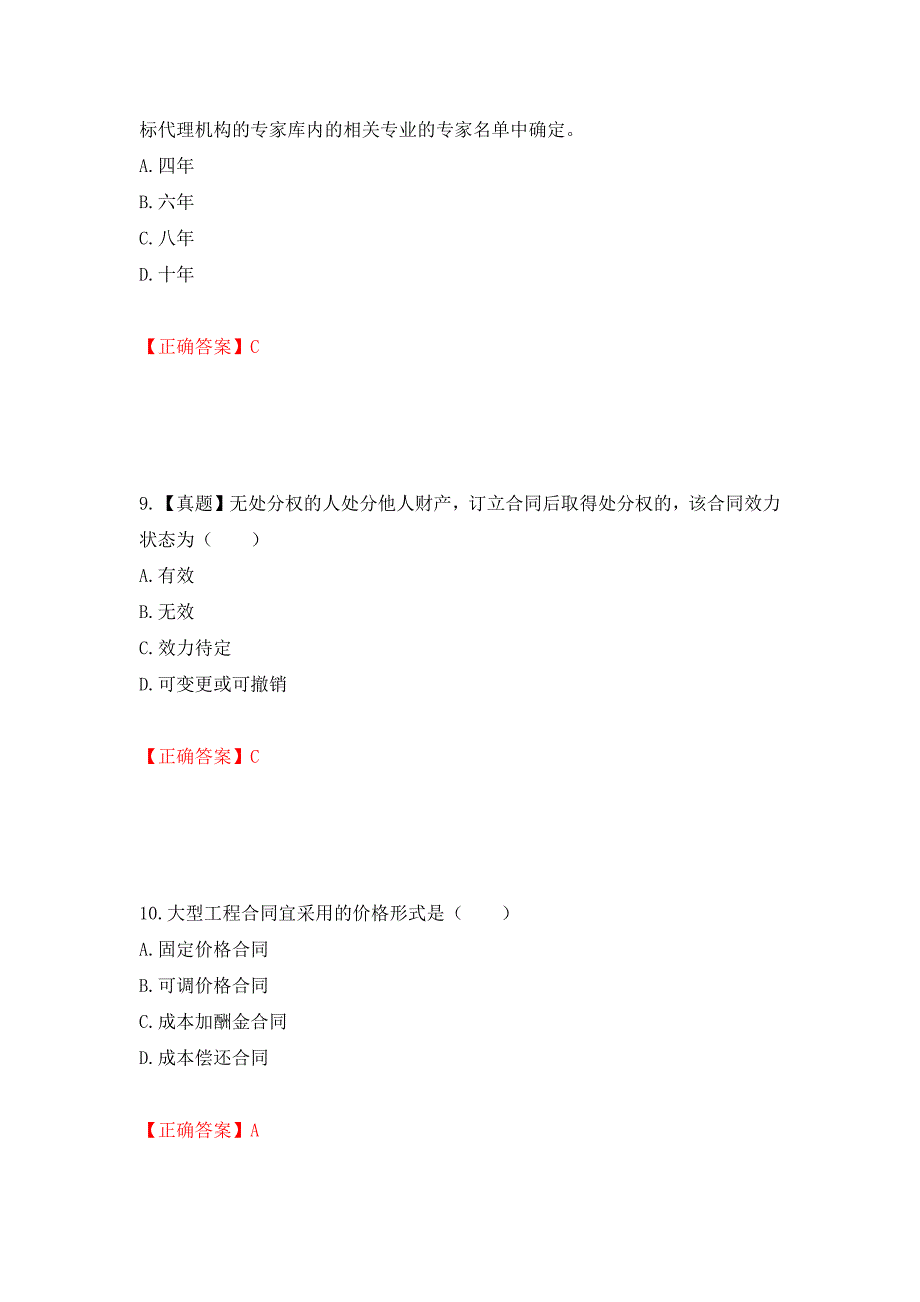 标代理机构的专家库内的相关专业的专家名单中确定。
A. 四年
B. 六年
C. 八年
D. 十年

【正确答案】C

9.【真题】无处分权的人处分他人财产，订立合同后取得处分权的，该合同效力状态为（　　）
A. 有效
B. 无效
C. 效力待定
D. 可变更或可撤销

【正确答案】C

10. 大型工程合同宜采用的价格形式是（　　）
A. 固定价格合同
B. 可调价格合同
C. 成本加酬金合同
D. 成本偿还合同

【正确答案】A